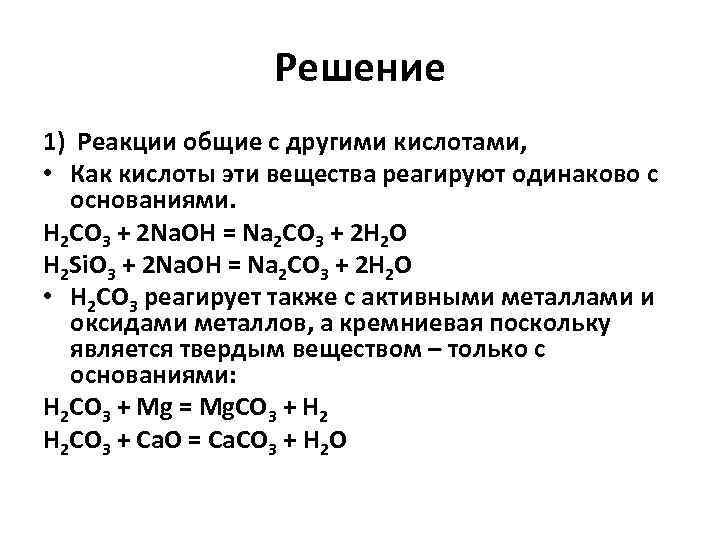 Решение

1) Реакции общие с другими кислотами,

• Как кислоты эти вещества реагируют одинаково с основаниями.

$H_2CO_3 + 2NaOH = Na_2CO_3 + 2H_2O$

$H_2SiO_3 + 2NaOH = Na_2CO_3 + 2H_2O$

• $H_2CO_3$ реагирует также с активными металлами и оксидами металлов, а кремниевая поскольку является твердым веществом – только с основаниями:

$H_2CO_3 + Mg = MgCO_3 + H_2$

$H_2CO_3 + CaO = CaCO_3 + H_2O$